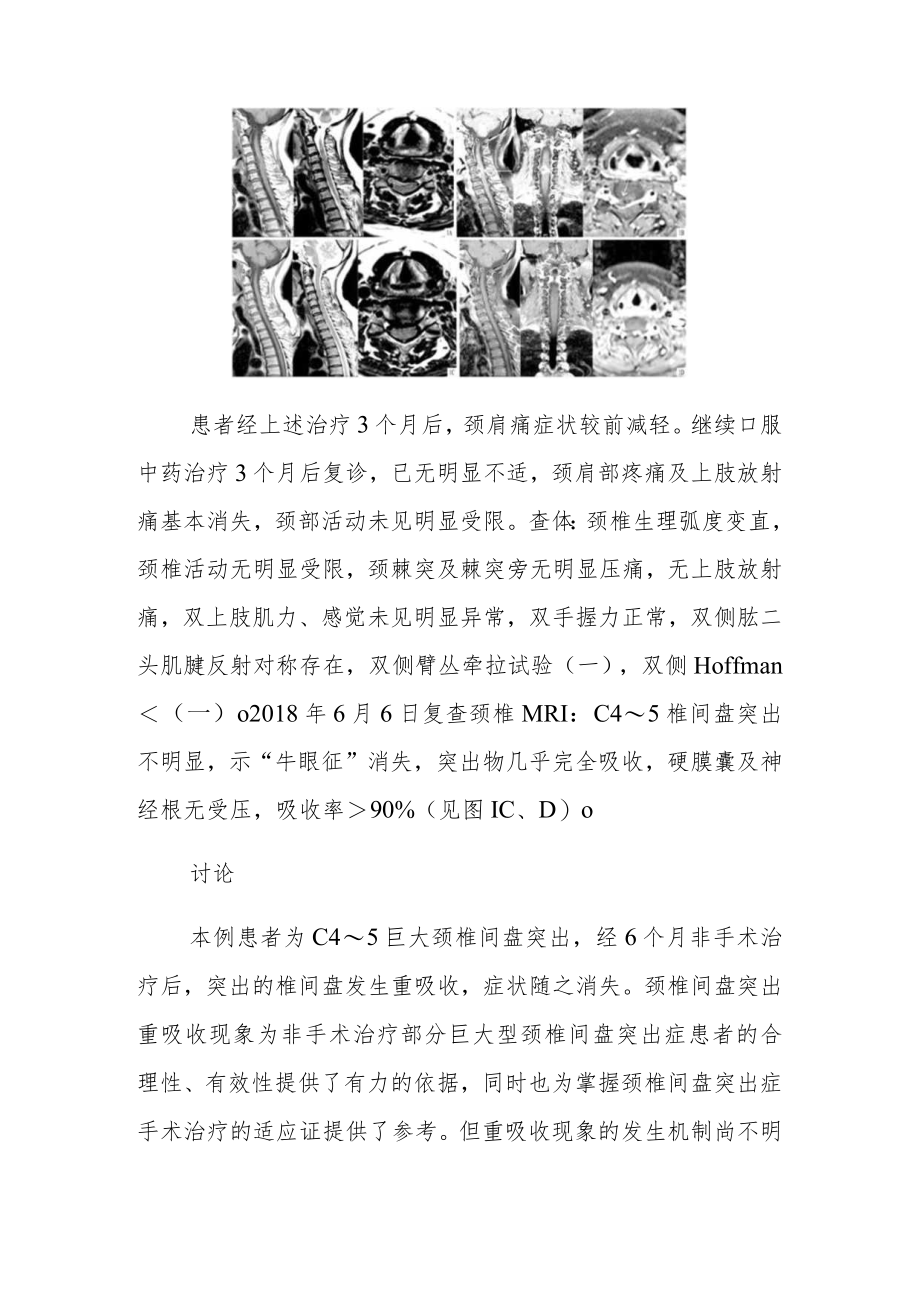 患者经上述治疗3个月后，颈肩痛症状较前减轻。继续口服中药治疗3个月后复诊，已无明显不适，颈肩部疼痛及上肢放射痛基本消失，颈部活动未见明显受限。查体:颈椎生理弧度变直，颈椎活动无明显受限，颈棘突及棘突旁无明显压痛，无上肢放射痛，双上肢肌力、感觉未见明显异常，双手握力正常，双侧肱二头肌腱反射对称存在，双侧臂丛牵拉试验（一），双侧Hoffman＜（一）o2018年6月6日复查颈椎MRI：C4～5椎间盘突出不明显，示“牛眼征”消失，突出物几乎完全吸收，硬膜囊及神经根无受压，吸收率＞90%（见图IC、D）o

讨论

本例患者为C4～5巨大颈椎间盘突出，经6个月非手术治疗后，突出的椎间盘发生重吸收，症状随之消失。颈椎间盘突出重吸收现象为非手术治疗部分巨大型颈椎间盘突出症患者的合理性、有效性提供了有力的依据，同时也为掌握颈椎间盘突出症手术治疗的适应证提供了参考。但重吸收现象的发生机制尚不明